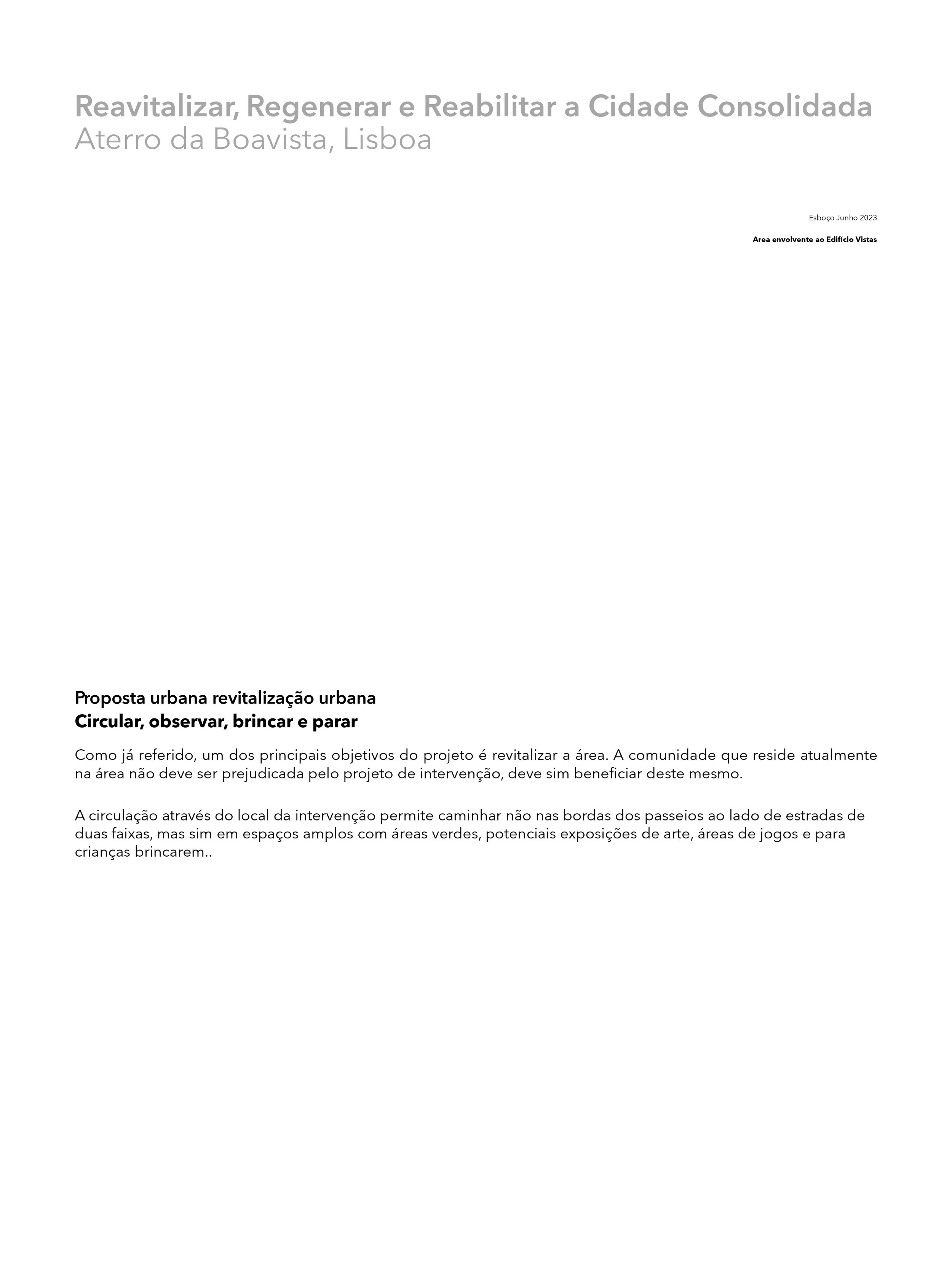 Reavitalizar, Regenerar e Reabilitar a Cidade Consolidada
Aterro da Boavista, Lisboa

Esboço Junho 2023

Area envolvente ao Edifício Vistas

Proposta urbana revitalização urbana
Circular, observar, brincar e parar

Como já referido, um dos principais objetivos do projeto é revitalizar a área. A comunidade que reside atualmente na área não deve ser prejudicada pelo projeto de intervenção, deve sim beneficiar deste mesmo.

A circulação através do local da intervenção permite caminhar não nas bordas dos passeios ao lado de estradas de duas faixas, mas sim em espaços amplos com áreas verdes, potenciais exposições de arte, áreas de jogos e para crianças brincarem..